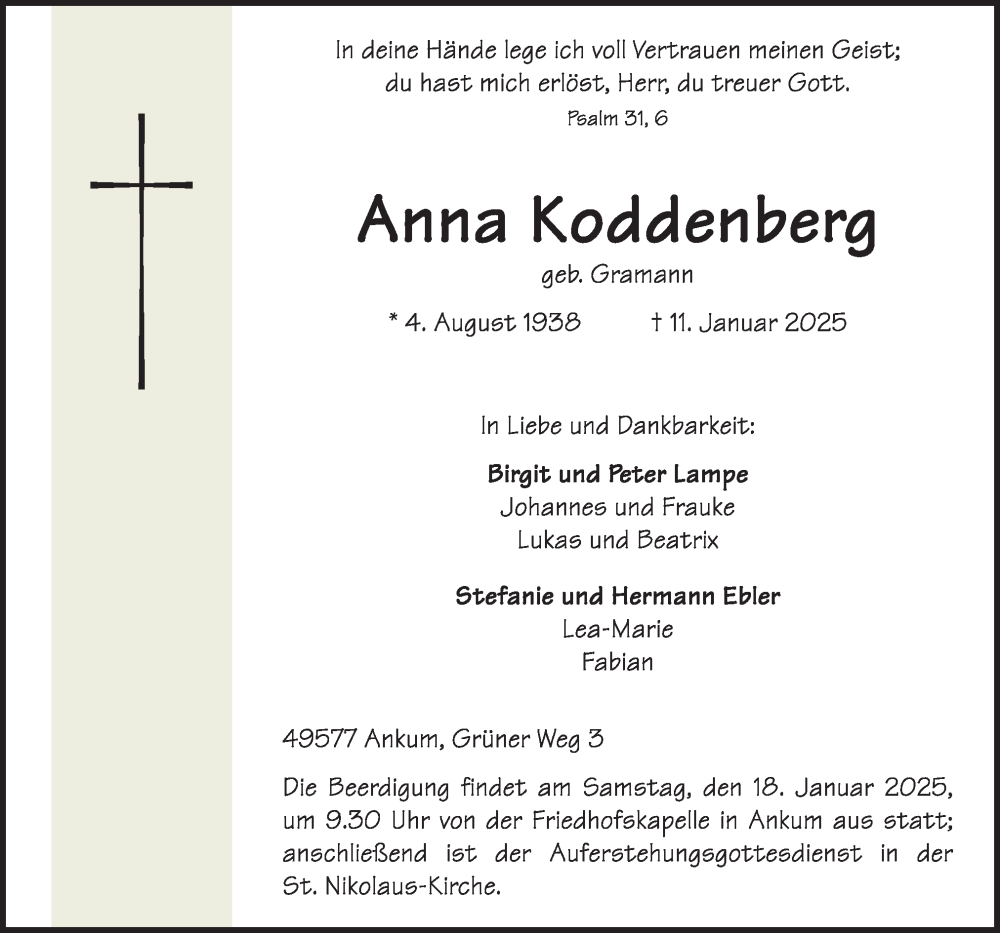 In deine Hände lege ich voll Vertrauen meinen Geist;
du hast mich erlöst, Herr, du treuer Gott.
Psalm 31, 6

Anna Koddenberg
geb. Gramann

* 4. August 1938 † 11. Januar 2025

In Liebe und Dankbarkeit:

Birgit und Peter Lampe
Johannes und Frauke
Lukas und Beatrix

Stefanie und Hermann Ebler
Lea-Marie
Fabian

49577 Ankum, Grüner Weg 3

Die Beerdigung findet am Samstag, den 18. Januar 2025, um 9.30 Uhr von der Friedhofskapelle in Ankum aus statt; anschließend ist der Auferstehungsgottesdienst in der St. Nikolaus-Kirche.